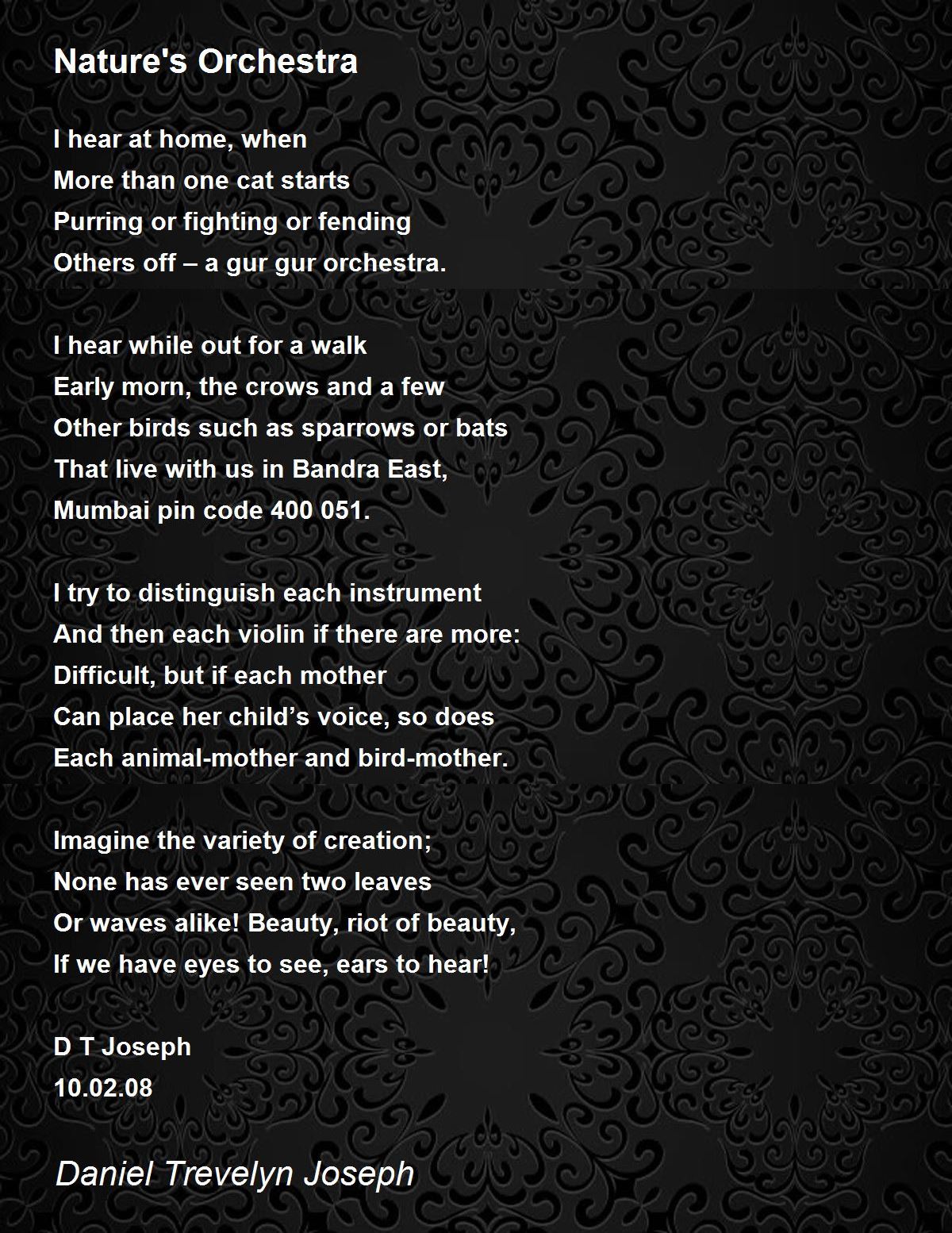 Nature's Orchestra

I hear at home, when
More than one cat starts
Purring or fighting or fending
Others off – a gur gur orchestra.

I hear while out for a walk
Early morn, the crows and a few
Other birds such as sparrows or bats
That live with us in Bandra East,
Mumbai pin code 400 051.

I try to distinguish each instrument
And then each violin if there are more:
Difficult, but if each mother
Can place her child's voice, so does
Each animal-mother and bird-mother.

Imagine the variety of creation;
None has ever seen two leaves
Or waves alike! Beauty, riot of beauty,
If we have eyes to see, ears to hear!

D T Joseph
10.02.08

Daniel Trevelyn Joseph